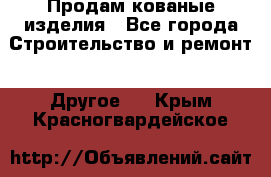 Продам кованые изделия   Все города Строительство и ремонт

Другое     Крым Красногвардейское

http://Объявлений.сайт